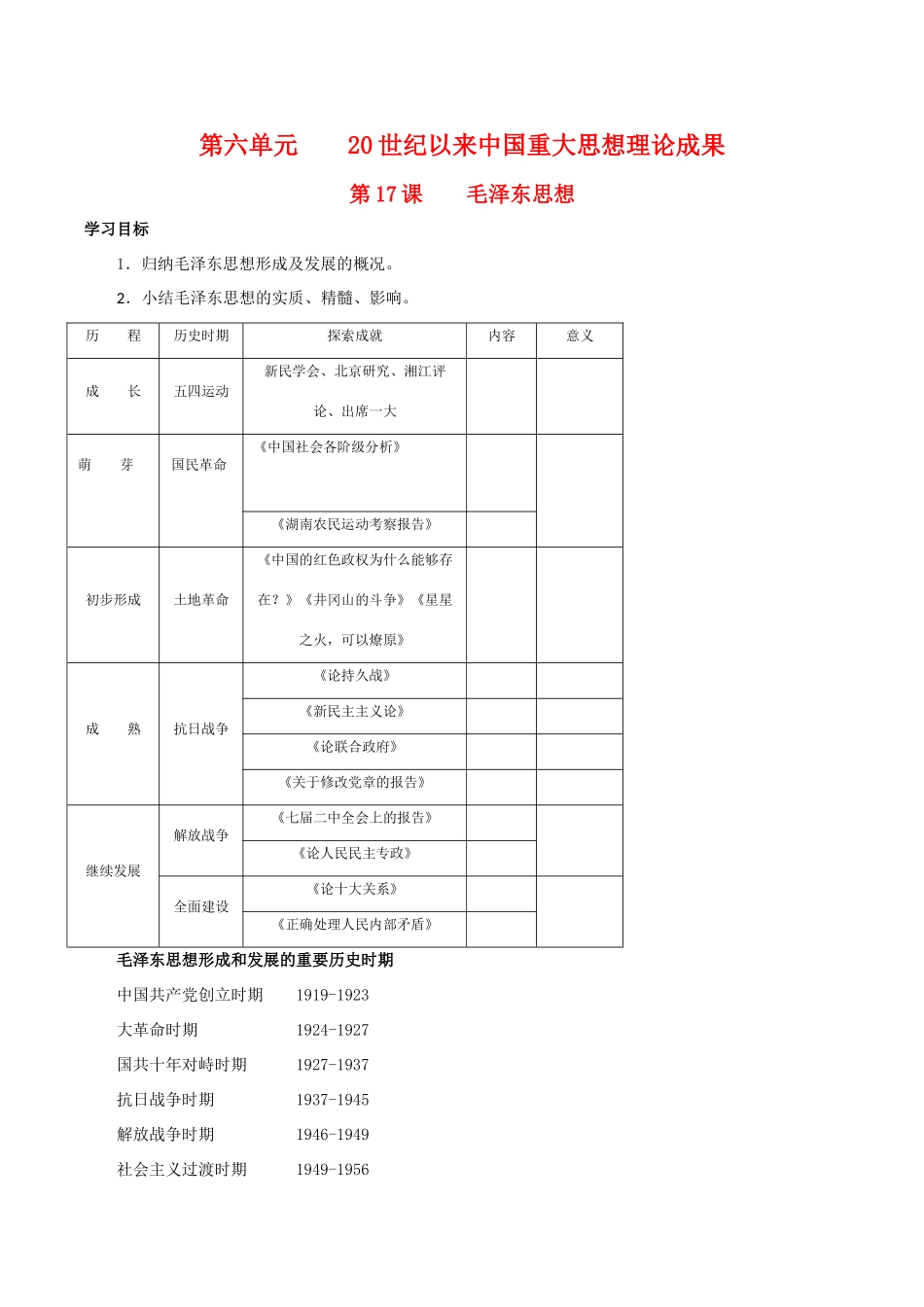 第六单元　　20世纪以来中国重大思想理论成果

第17课　　毛泽东思想

学习目标

1．归纳毛泽东思想形成及发展的概况。

2．小结毛泽东思想的实质、精髓、影响。

| 历　程 | 历史时期 | 探索成就 | 内容 | 意义 |
|---|---|---|---|---|
| 成　长 | 五四运动 | 新民学会、北京研究、湘江评论、出席一大 | | |
| 萌　芽 | 国民革命 | 《中国社会各阶级分析》 | | |
| | | 《湖南农民运动考察报告》 | | |
| 初步形成 | 土地革命 | 《中国的红色政权为什么能够存在？》《井冈山的斗争》《星星之火，可以燎原》 | | |
| 成　熟 | 抗日战争 | 《论持久战》 | | |
| | | 《新民主主义论》 | | |
| | | 《论联合政府》 | | |
| | | 《关于修改党章的报告》 | | |
| 继续发展 | 解放战争 | 《七届二中全会上的报告》 | | |
| | | 《论人民民主专政》 | | |
| | 全面建设 | 《论十大关系》 | | |
| | | 《正确处理人民内部矛盾》 | | |

毛泽东思想形成和发展的重要历史时期

中国共产党创立时期　　1919-1923

大革命时期　　1924-1927

国共十年对峙时期　　1927-1937

抗日战争时期　　1937-1945

解放战争时期　　1946-1949

社会主义过渡时期　　1949-1956